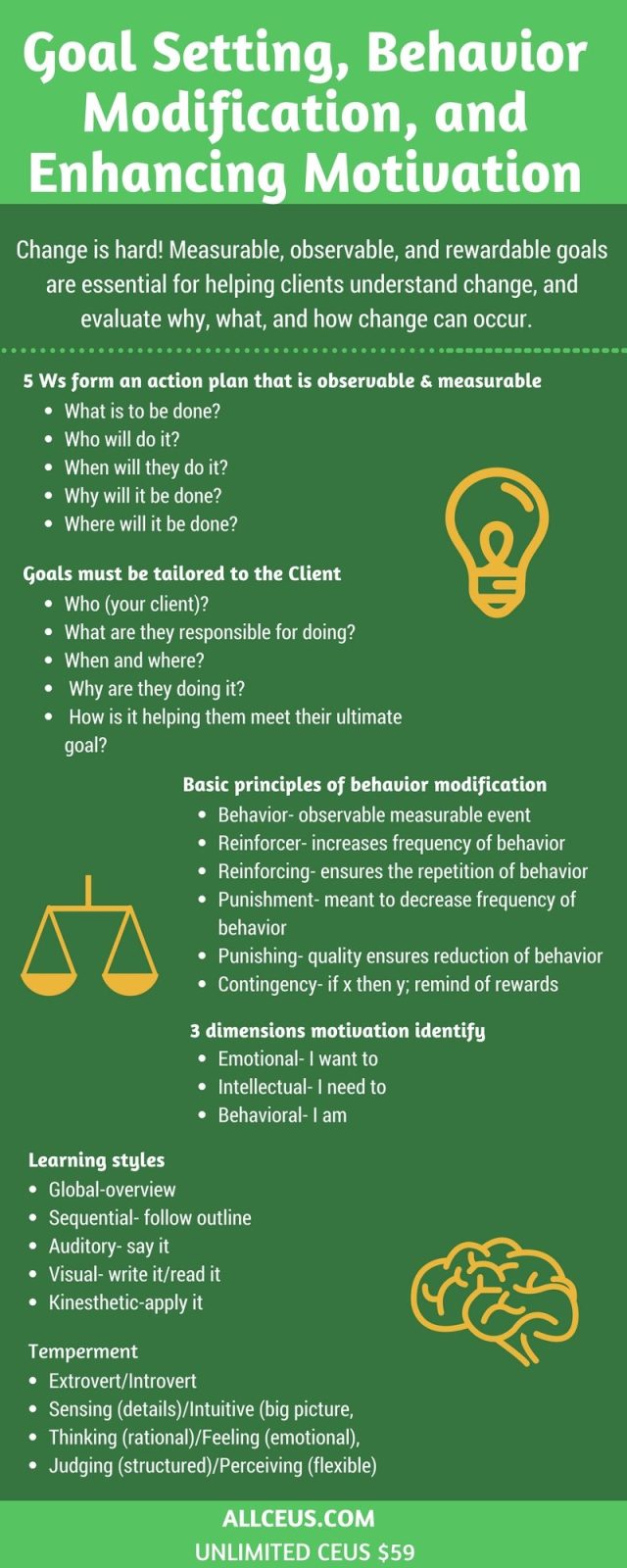 Goal Setting, Behavior Modification, and Enhancing Motivation

Change is hard! Measurable, observable, and rewardable goals are essential for helping clients understand change, and evaluate why, what, and how change can occur.

5 Ws form an action plan that is observable & measurable
- What is to be done?
- Who will do it?
- When will they do it?
- Why will it be done?
- Where will it be done?

Goals must be tailored to the Client
- Who (your client)?
- What are they responsible for doing?
- When and where?
- Why are they doing it?
- How is it helping them meet their ultimate goal?

Basic principles of behavior modification
- Behavior- observable measurable event
- Reinforcer- increases frequency of behavior
- Reinforcing- ensures the repetition of behavior
- Punishment- meant to decrease frequency of behavior
- Punishing- quality ensures reduction of behavior
- Contingency- if x then y; remind of rewards

3 dimensions motivation identify
- Emotional- I want to
- Intellectual- I need to
- Behavioral- I am

Learning styles
- Global-overview
- Sequential- follow outline
- Auditory- say it
- Visual- write it/read it
- Kinesthetic-apply it

Temperment
- Extrovert/Introvert
- Sensing (details)/Intuitive (big picture,
- Thinking (rational)/Feeling (emotional),
- Judging (structured)/Perceiving (flexible)

ALLCEUS.COM
UNLIMITED CEUS $59